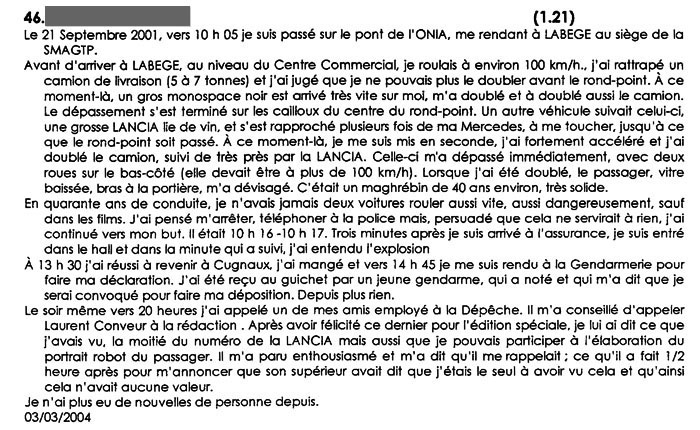 46. (1.21)

Le 21 Septembre 2001, vers 10 h 05 je suis passé sur le pont de l'ONIA, me rendant à LABEGE au siège de la SMAGTP.

Avant d'arriver à LABEGE, au niveau du Centre Commercial, je roulais à environ 100 km/h., j'ai rattrapé un camion de livraison (5 à 7 tonnes) et j'ai jugé que je ne pouvais plus le doubler avant le rond-point. À ce moment-là, un gros monospace noir est arrivé très vite sur moi, m'a doublé et à doublé aussi le camion. Le dépassement s'est terminé sur les cailloux du centre du rond-point. Un autre véhicule suivait celui-ci, une grosse LANCIA lie de vin, et s'est rapproché plusieurs fois de ma Mercedes, à me toucher, jusqu'à ce que le rond-point soit passé. À ce moment-là, je me suis mis en seconde, j'ai fortement accéléré et j'ai doublé le camion, suivi de très près par la LANCIA. Celle-ci m'a dépassé immédiatement, avec deux roues sur le bas-côté (elle devait être à plus de 100 km/h). Lorsque j'ai été doublé, le passager, vitre baissée, bras à la portière, m'a dévisagé. C'était un maghrébin de 40 ans environ, très solide.

En quarante ans de conduite, je n'avais jamais deux voitures rouler aussi vite, aussi dangereusement, sauf dans les films. J'ai pensé m'arrêter, téléphoner à la police mais, persuadé que cela ne servirait à rien, j'ai continué vers mon but. Il était 10 h 16 -10 h 17. Trois minutes après je suis arrivé à l'assurance, je suis entré dans le hall et dans la minute qui a suivi, j'ai entendu l'explosion

À 13 h 30 j'ai réussi à revenir à Cugnaux, j'ai mangé et vers 14 h 45 je me suis rendu à la Gendarmerie pour faire ma déclaration. J'ai été reçu au guichet par un jeune gendarme, qui a noté et qui m'a dit que je serai convoqué pour faire ma déposition. Depuis plus rien.

Le soir même vers 20 heures j'ai appelé un de mes amis employé à la Dépêche. Il m'a conseillé d'appeler Laurent Conveur à la rédaction . Après avoir félicité ce dernier pour l'édition spéciale, je lui ai dit ce que j'avais vu, la moitié du numéro de la LANCIA mais aussi que je pouvais participer à l'élaboration du portrait robot du passager. Il m'a paru enthousiasmé et m'a dit qu'il me rappelait ; ce qu'il a fait 1/2 heure après pour m'annoncer que son supérieur avait dit que j'étais le seul à avoir vu cela et qu'ainsi cela n'avait aucune valeur.

Je n'ai plus eu de nouvelles de personne depuis.
03/03/2004